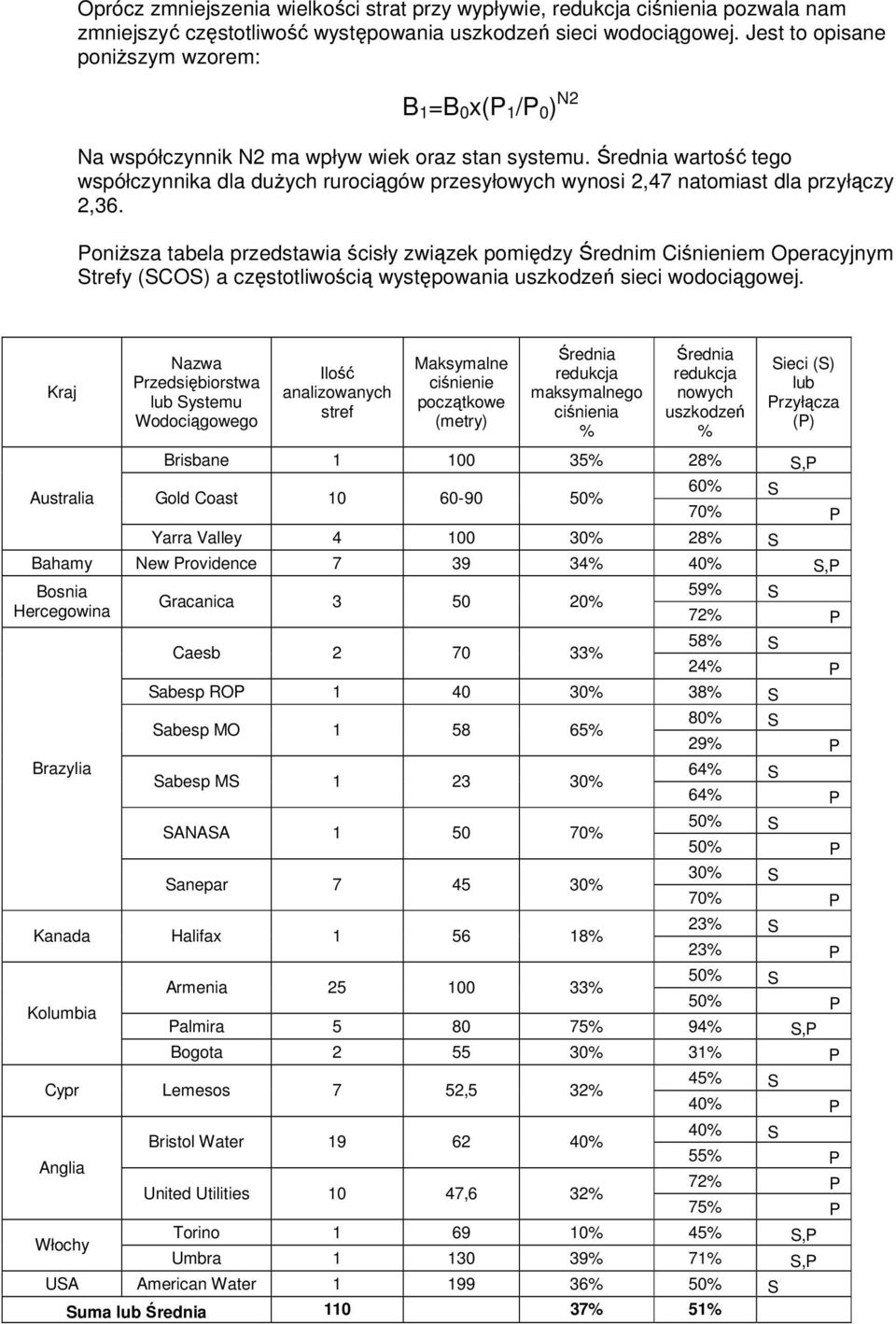 Oprócz zmniejszenia wielkości strat przy wypływie, redukcja ciśnienia pozwala nam zmniejszyć częstotliwość występowania uszkodzeń sieci wodociągowej. Jest to opisane poniższym wzorem:

$B_1=B_0x(P_1/P_0)^{N2}$

Na współczynnik N2 ma wpływ wiek oraz stan systemu. Średnia wartość tego współczynnika dla dużych rurociągów przesyłowych wynosi 2,47 natomiast dla przyłączy 2,36.

Poniższa tabela przedstawia ścisły związek pomiędzy Średnim Ciśnieniem Operacyjnym Strefy (SCOS) a częstotliwością występowania uszkodzeń sieci wodociągowej.

| Kraj | Nazwa Przedsiębiorstwa lub Systemu Wodociągowego | Ilość analizowanych stref | Maksymalne ciśnienie początkowe (metry) | Średnia redukcja maksymalnego ciśnienia % | Średnia redukcja nowych uszkodzeń % | Sieci (S) lub Przyłącza (P) |
|---|---|---|---|---|---|---|
| Australia | Brisbane | 1 | 100 | 35% | 28% | S,P |
| | Gold Coast | 10 | 60-90 | 50% | 60% | S |
| | | | | | 70% | P |
| | Yarra Valley | 4 | 100 | 30% | 28% | S |
| Bahamy | New Providence | 7 | 39 | 34% | 40% | S,P |
| Bosnia Hercegowina | Gracanica | 3 | 50 | 20% | 59% | S |
| | | | | | 72% | P |
| Brazylia | Caesb | 2 | 70 | 33% | 58% | S |
| | | | | | 24% | P |
| | Sabesp ROP | 1 | 40 | 30% | 38% | S |
| | Sabesp MO | 1 | 58 | 65% | 80% | S |
| | | | | | 29% | P |
| | Sabesp MS | 1 | 23 | 30% | 64% | S |
| | | | | | 64% | P |
| | SANASA | 1 | 50 | 70% | 50% | S |
| | | | | | 50% | P |
| | Sanepar | 7 | 45 | 30% | 30% | S |
| | | | | | 70% | P |
| Kanada | Halifax | 1 | 56 | 18% | 23% | S |
| | | | | | 23% | P |
| Kolumbia | Armenia | 25 | 100 | 33% | 50% | S |
| | | | | | 50% | P |
| | Palmira | 5 | 80 | 75% | 94% | S,P |
| | Bogota | 2 | 55 | 30% | 31% | P |
| Cypr | Lemesos | 7 | 52,5 | 32% | 45% | S |
| | | | | | 40% | P |
| Anglia | Bristol Water | 19 | 62 | 40% | 40% | S |
| | | | | | 55% | P |
| | United Utilities | 10 | 47,6 | 32% | 72% | P |
| | | | | | 75% | P |
| Włochy | Torino | 1 | 69 | 10% | 45% | S,P |
| | Umbra | 1 | 130 | 39% | 71% | S,P |
| USA | American Water | 1 | 199 | 36% | 50% | S |
| Suma lub Średnia | | 110 | | 37% | 51% | |